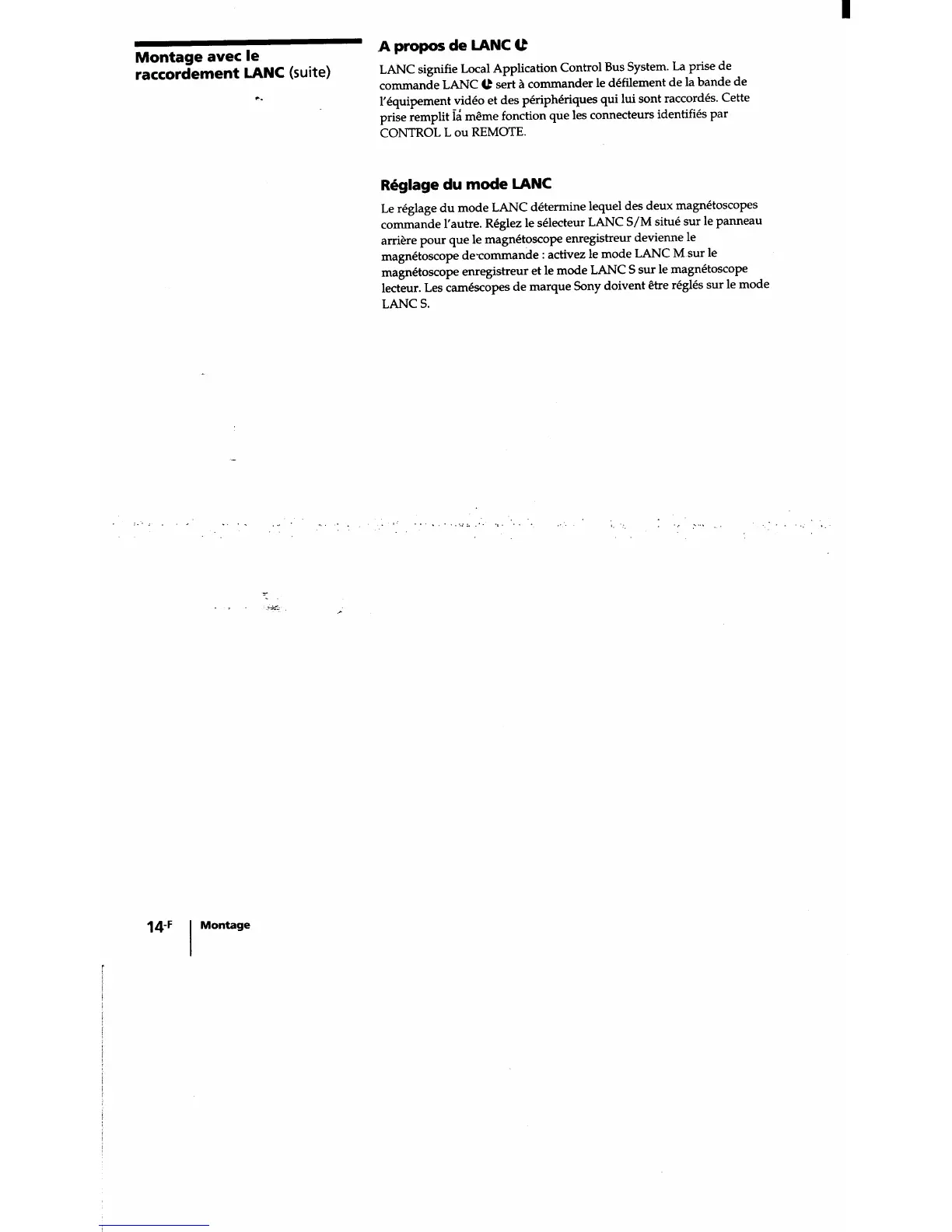 Montage avec le raccordement LANC (suite)

A propos de LANC

LANC signifie Local Application Control Bus System. La prise de commande LANC sert à commander le défilement de la bande de l'équipement vidéo et des périphériques qui lui sont raccordés. Cette prise remplit la même fonction que les connecteurs identifiés par CONTROL L ou REMOTE.

Réglage du mode LANC

Le réglage du mode LANC détermine lequel des deux magnétoscopes commande l'autre. Réglez le sélecteur LANC S/M situé sur le panneau arrière pour que le magnétoscope enregistreur devienne le magnétoscope de commande : activez le mode LANC M sur le magnétoscope enregistreur et le mode LANC S sur le magnétoscope lecteur. Les caméscopes de marque Sony doivent être réglés sur le mode LANC S.

14-F Montage